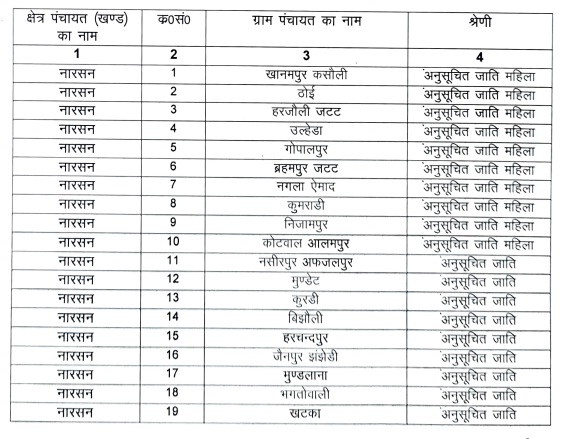 | क्षेत्र पंचायत (खण्ड) का नाम | क0सं0 | ग्राम पंचायत का नाम | श्रेणी |
|---|---|---|---|
| 1 | 2 | 3 | 4 |
| नारसन | 1 | खानमपुर कसौली | अनुसूचित जाति महिला |
| नारसन | 2 | ठोई | अनुसूचित जाति महिला |
| नारसन | 3 | हरजौली जटट | अनुसूचित जाति महिला |
| नारसन | 4 | उल्हेडा | अनुसूचित जाति महिला |
| नारसन | 5 | गोपालपुर | अनुसूचित जाति महिला |
| नारसन | 6 | ब्रहमपुर जटट | अनुसूचित जाति महिला |
| नारसन | 7 | नगला ऐमाद | अनुसूचित जाति महिला |
| नारसन | 8 | कुमराडी | अनुसूचित जाति महिला |
| नारसन | 9 | निजामपुर | अनुसूचित जाति महिला |
| नारसन | 10 | कोटवाल आलमपुर | अनुसूचित जाति महिला |
| नारसन | 11 | नसीरपुर अफजलपुर | अनुसूचित जाति |
| नारसन | 12 | मुण्डेट | अनुसूचित जाति |
| नारसन | 13 | कुरडी | अनुसूचित जाति |
| नारसन | 14 | बिझौली | अनुसूचित जाति |
| नारसन | 15 | हरचन्दपुर | अनुसूचित जाति |
| नारसन | 16 | जैनपुर झंझेडी | अनुसूचित जाति |
| नारसन | 17 | मुण्डलाना | अनुसूचित जाति |
| नारसन | 18 | भगतोवाली | अनुसूचित जाति |
| नारसन | 19 | खटका | अनुसूचित जाति |